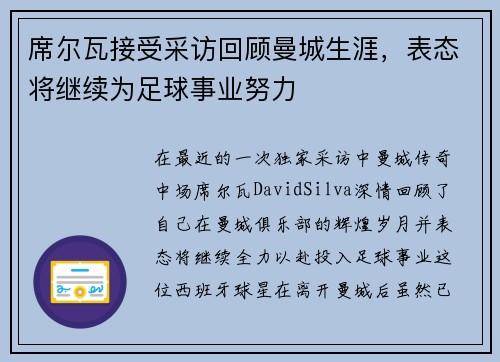 席尔瓦接受采访回顾曼城生涯，表态将继续为足球事业努力

在最近的一次独家采访中曼城传奇中场席尔瓦DavidSilva深情回顾了自己在曼城俱乐部的辉煌岁月并表态将继续全力以赴投入足球事业这位西班牙球星在离开曼城后虽然已